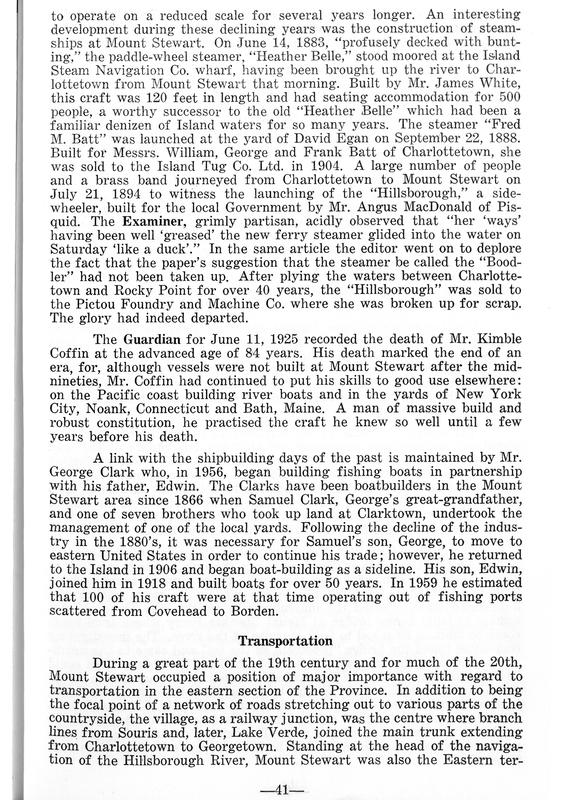 to operate on a reduced scale for several years longer. An interesting development during these declining years was the construction of steamships at Mount Stewart. On June 14, 1883, "profusely decked with bunting," the paddle-wheel steamer, "Heather Belle," stood moored at the Island Steam Navigation Co. wharf, having been brought up the river to Charlottetown from Mount Stewart that morning. Built by Mr. James White, this craft was 120 feet in length and had seating accommodation for 500 people, a worthy successor to the old "Heather Belle" which had been a familiar denizen of Island waters for so many years. The steamer "Fred M. Batt" was launched at the yard of David Egan on September 22, 1888. Built for Messrs. William, George and Frank Batt of Charlottetown, she was sold to the Island Tug Co. Ltd. in 1904. A large number of people and a brass band journeyed from Charlottetown to Mount Stewart on July 21, 1894 to witness the launching of the "Hillsborough," a sidewheeler, built for the local Government by Mr. Angus MacDonald of Pisquid. The Examiner, grimly partisan, acidly observed that "her 'ways' having been well 'greased' the new ferry steamer glided into the water on Saturday 'like a duck'." In the same article the editor went on to deplore the fact that the paper's suggestion that the steamer be called the "Boodler" had not been taken up. After plying the waters between Charlottetown and Rocky Point for over 40 years, the "Hillsborough" was sold to the Pictou Foundry and Machine Co. where she was broken up for scrap. The glory had indeed departed.

The Guardian for June 11, 1925 recorded the death of Mr. Kimble Coffin at the advanced age of 84 years. His death marked the end of an era, for, although vessels were not built at Mount Stewart after the mid-nineties, Mr. Coffin had continued to put his skills to good use elsewhere: on the Pacific coast building river boats and in the yards of New York City, Noank, Connecticut and Bath, Maine. A man of massive build and robust constitution, he practised the craft he knew so well until a few years before his death.

A link with the shipbuilding days of the past is maintained by Mr. George Clark who, in 1956, began building fishing boats in partnership with his father, Edwin. The Clarks have been boatbuilders in the Mount Stewart area since 1866 when Samuel Clark, George's great-grandfather, and one of seven brothers who took up land at Clarktown, undertook the management of one of the local yards. Following the decline of the industry in the 1880's, it was necessary for Samuel's son, George, to move to eastern United States in order to continue his trade; however, he returned to the Island in 1906 and began boat-building as a sideline. His son, Edwin, joined him in 1918 and built boats for over 50 years. In 1959 he estimated that 100 of his craft were at that time operating out of fishing ports scattered from Covehead to Borden.

Transportation

During a great part of the 19th century and for much of the 20th, Mount Stewart occupied a position of major importance with regard to transportation in the eastern section of the Province. In addition to being the focal point of a network of roads stretching out to various parts of the countryside, the village, as a railway junction, was the centre where branch lines from Souris and, later, Lake Verde, joined the main trunk extending from Charlottetown to Georgetown. Standing at the head of the navigation of the Hillsborough River, Mount Stewart was also the Eastern ter-

—41—